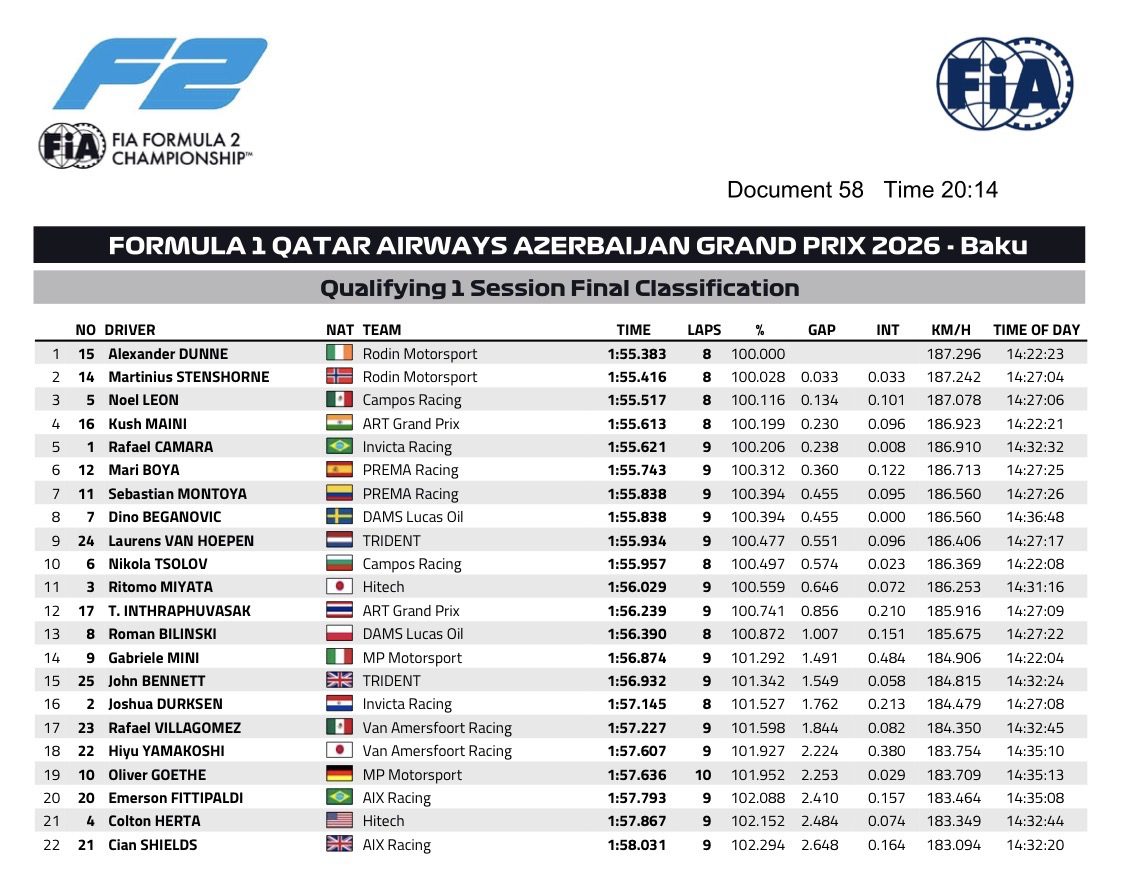 F2

FIA FORMULA 2 CHAMPIONSHIP™

FIA

Document 58 Time 20:14

FORMULA 1 QATAR AIRWAYS AZERBAIJAN GRAND PRIX 2026 - Baku

Qualifying 1 Session Final Classification

| | NO | DRIVER | NAT | TEAM | TIME | LAPS | % | GAP | INT | KM/H | TIME OF DAY |
|---|---|---|---|---|---|---|---|---|---|---|---|
| 1 | 15 | Alexander DUNNE | | Rodin Motorsport | 1:55.383 | 8 | 100.000 | | | 187.296 | 14:22:23 |
| 2 | 14 | Martinius STENSHORNE | | Rodin Motorsport | 1:55.416 | 8 | 100.028 | 0.033 | 0.033 | 187.242 | 14:27:04 |
| 3 | 5 | Noel LEON | | Campos Racing | 1:55.517 | 8 | 100.116 | 0.134 | 0.101 | 187.078 | 14:27:06 |
| 4 | 16 | Kush MAINI | | ART Grand Prix | 1:55.613 | 8 | 100.199 | 0.230 | 0.096 | 186.923 | 14:22:21 |
| 5 | 1 | Rafael CAMARA | | Invicta Racing | 1:55.621 | 9 | 100.206 | 0.238 | 0.008 | 186.910 | 14:32:32 |
| 6 | 12 | Mari BOYA | | PREMA Racing | 1:55.743 | 9 | 100.312 | 0.360 | 0.122 | 186.713 | 14:27:25 |
| 7 | 11 | Sebastian MONTOYA | | PREMA Racing | 1:55.838 | 9 | 100.394 | 0.455 | 0.095 | 186.560 | 14:27:26 |
| 8 | 7 | Dino BEGANOVIC | | DAMS Lucas Oil | 1:55.838 | 9 | 100.394 | 0.455 | 0.000 | 186.560 | 14:36:48 |
| 9 | 24 | Laurens VAN HOEPEN | | TRIDENT | 1:55.934 | 9 | 100.477 | 0.551 | 0.096 | 186.406 | 14:27:17 |
| 10 | 6 | Nikola TSOLOV | | Campos Racing | 1:55.957 | 8 | 100.497 | 0.574 | 0.023 | 186.369 | 14:22:08 |
| 11 | 3 | Ritomo MIYATA | | Hitech | 1:56.029 | 9 | 100.559 | 0.646 | 0.072 | 186.253 | 14:31:16 |
| 12 | 17 | T. INTHRAPHUVASAK | | ART Grand Prix | 1:56.239 | 9 | 100.741 | 0.856 | 0.210 | 185.916 | 14:27:09 |
| 13 | 8 | Roman BILINSKI | | DAMS Lucas Oil | 1:56.390 | 8 | 100.872 | 1.007 | 0.151 | 185.675 | 14:27:22 |
| 14 | 9 | Gabriele MINI | | MP Motorsport | 1:56.874 | 9 | 101.292 | 1.491 | 0.484 | 184.906 | 14:22:04 |
| 15 | 25 | John BENNETT | | TRIDENT | 1:56.932 | 9 | 101.342 | 1.549 | 0.058 | 184.815 | 14:32:24 |
| 16 | 2 | Joshua DURKSEN | | Invicta Racing | 1:57.145 | 8 | 101.527 | 1.762 | 0.213 | 184.479 | 14:27:08 |
| 17 | 23 | Rafael VILLAGOMEZ | | Van Amersfoort Racing | 1:57.227 | 9 | 101.598 | 1.844 | 0.082 | 184.350 | 14:32:45 |
| 18 | 22 | Hiyu YAMAKOSHI | | Van Amersfoort Racing | 1:57.607 | 9 | 101.927 | 2.224 | 0.380 | 183.754 | 14:35:10 |
| 19 | 10 | Oliver GOETHE | | MP Motorsport | 1:57.636 | 10 | 101.952 | 2.253 | 0.029 | 183.709 | 14:35:13 |
| 20 | 20 | Emerson FITTIPALDI | | AIX Racing | 1:57.793 | 9 | 102.088 | 2.410 | 0.157 | 183.464 | 14:35:08 |
| 21 | 4 | Colton HERTA | | Hitech | 1:57.867 | 9 | 102.152 | 2.484 | 0.074 | 183.349 | 14:32:44 |
| 22 | 21 | Cian SHIELDS | | AIX Racing | 1:58.031 | 9 | 102.294 | 2.648 | 0.164 | 183.094 | 14:32:20 |